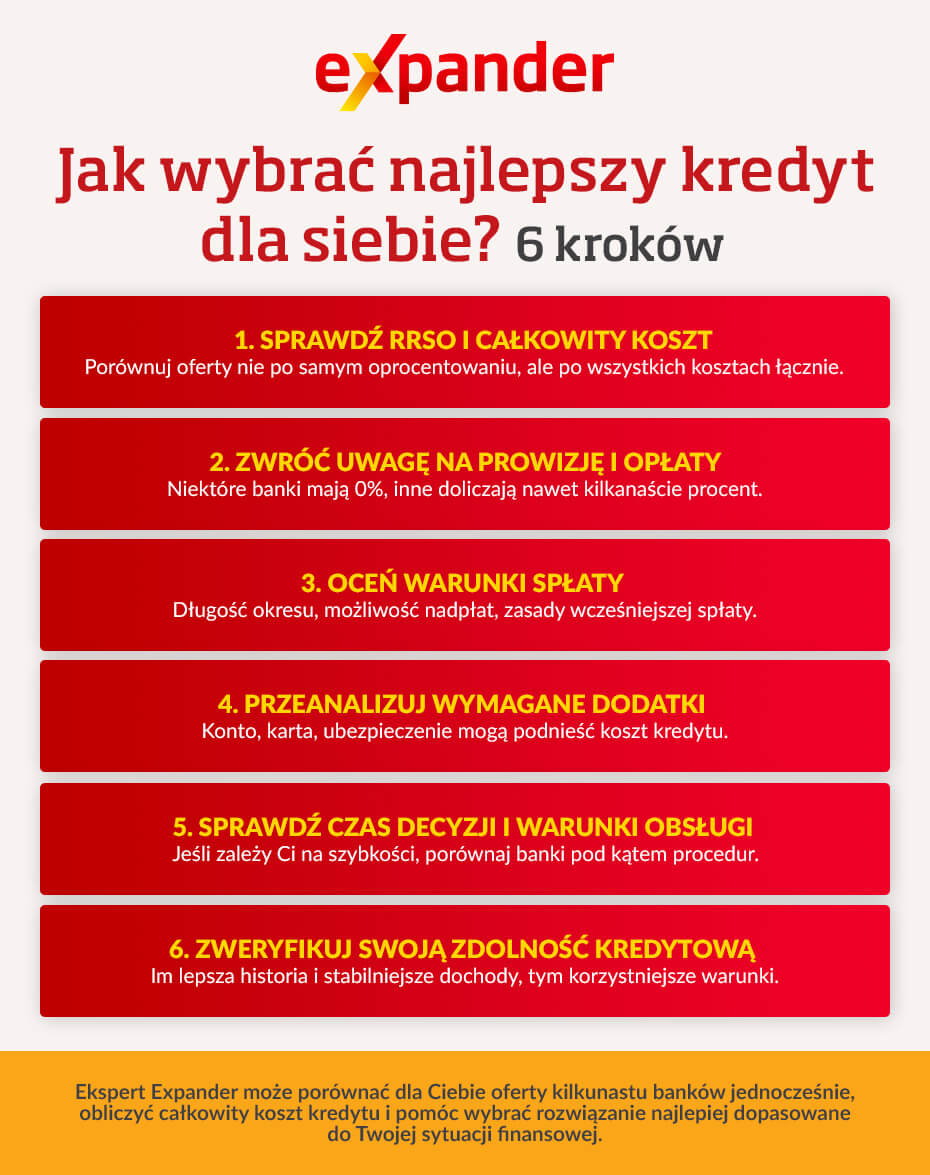 expander

Jak wybrać najlepszy kredyt dla siebie? 6 kroków

1. SPRAWDŹ RRSO I CAŁKOWITY KOSZT
Porównuj oferty nie po samym oprocentowaniu, ale po wszystkich kosztach łącznie.

2. ZWRÓĆ UWAGĘ NA PROWIZJĘ I OPŁATY
Niektóre banki mają 0%, inne doliczają nawet kilkanaście procent.

3. OCEŃ WARUNKI SPŁATY
Długość okresu, możliwość nadpłat, zasady wcześniejszej spłaty.

4. PRZEANALIZUJ WYMAGANE DODATKI
Konto, karta, ubezpieczenie mogą podnieść koszt kredytu.

5. SPRAWDŹ CZAS DECYZJI I WARUNKI OBSŁUGI
Jeśli zależy Ci na szybkości, porównaj banki pod kątem procedur.

6. ZWERYFIKUJ SWOJĄ ZDOLNOŚĆ KREDYTOWĄ
Im lepsza historia i stabilniejsze dochody, tym korzystniejsze warunki.

Ekspert Expander może porównać dla Ciebie oferty kilkunastu banków jednocześnie, obliczyć całkowity koszt kredytu i pomóc wybrać rozwiązanie najlepiej dopasowane do Twojej sytuacji finansowej.